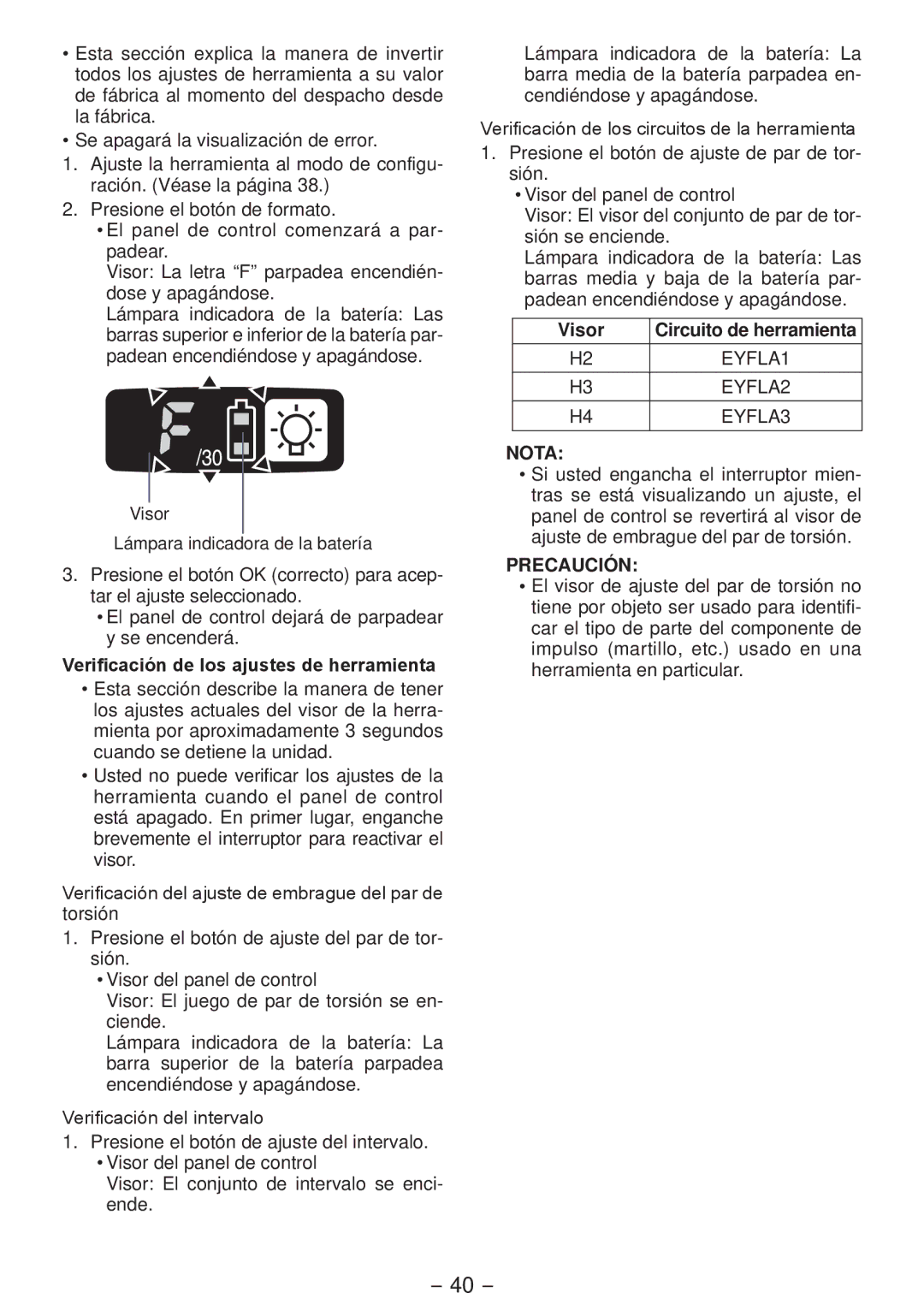 • Esta sección explica la manera de invertir todos los ajustes de herramienta a su valor de fábrica al momento del despacho desde la fábrica.

• Se apagará la visualización de error.

1. Ajuste la herramienta al modo de configuración. (Véase la página 38.)

2. Presione el botón de formato.
• El panel de control comenzará a parpadear.
Visor: La letra “F” parpadea encendiéndose y apagándose.
Lámpara indicadora de la batería: Las barras superior e inferior de la batería parpadean encendiéndose y apagándose.

F /30

Visor

Lámpara indicadora de la batería

3. Presione el botón OK (correcto) para aceptar el ajuste seleccionado.
• El panel de control dejará de parpadear y se encenderá.

Verificación de los ajustes de herramienta

• Esta sección describe la manera de tener los ajustes actuales del visor de la herramienta por aproximadamente 3 segundos cuando se detiene la unidad.

• Usted no puede verificar los ajustes de la herramienta cuando el panel de control está apagado. En primer lugar, enganche brevemente el interruptor para reactivar el visor.

Verificación del ajuste de embrague del par de torsión

1. Presione el botón de ajuste del par de torsión.
• Visor del panel de control
Visor: El juego de par de torsión se enciende.
Lámpara indicadora de la batería: La barra superior de la batería parpadea encendiéndose y apagándose.

Verificación del intervalo

1. Presione el botón de ajuste del intervalo.
• Visor del panel de control
Visor: El conjunto de intervalo se enciende.
Lámpara indicadora de la batería: La barra media de la batería parpadea encendiéndose y apagándose.

Verificación de los circuitos de la herramienta

1. Presione el botón de ajuste de par de torsión.
• Visor del panel de control
Visor: El visor del conjunto de par de torsión se enciende.
Lámpara indicadora de la batería: Las barras media y baja de la batería parpadean encendiéndose y apagándose.

| Visor | Circuito de herramienta |
|---|---|
| H2 | EYFLA1 |
| H3 | EYFLA2 |
| H4 | EYFLA3 |

NOTA:
• Si usted engancha el interruptor mientras se está visualizando un ajuste, el panel de control se revertirá al visor de ajuste de embrague del par de torsión.

PRECAUCIÓN:
• El visor de ajuste del par de torsión no tiene por objeto ser usado para identificar el tipo de parte del componente de impulso (martillo, etc.) usado en una herramienta en particular.

– 40 –